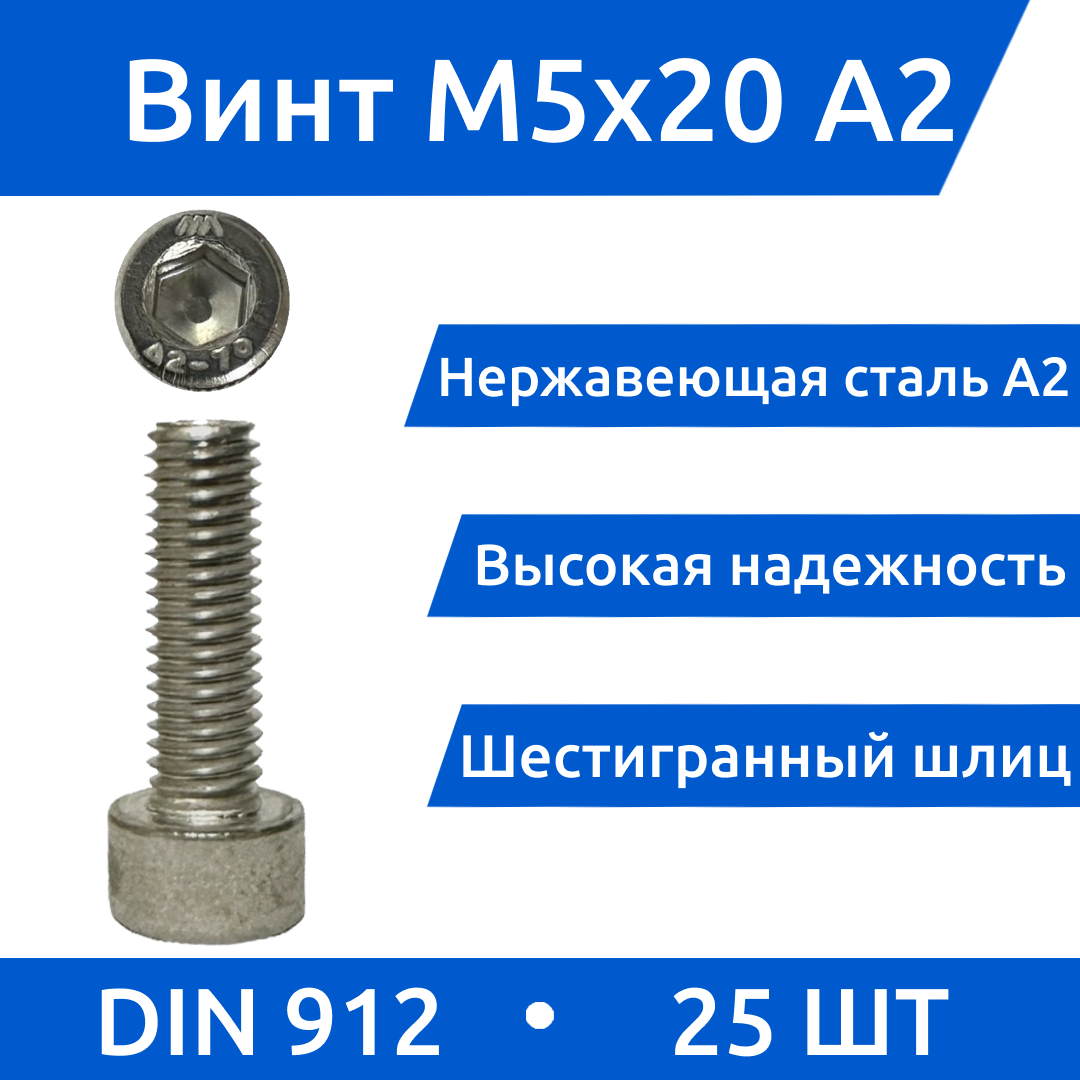 Винт М5х20 А2

A2-70

Нержавеющая сталь А2

Высокая надежность

Шестигранный шлиц

DIN 912 • 25 ШТ